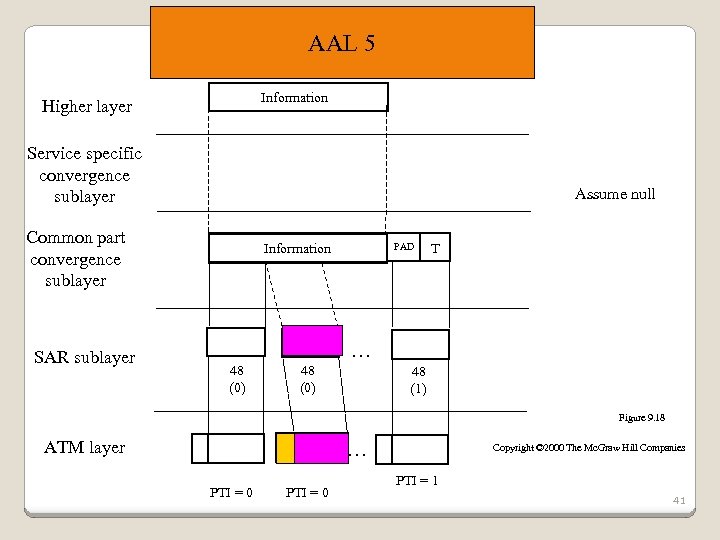 AAL 5

Higher layer

Information

Service specific convergence sublayer

Assume null

Common part convergence sublayer

Information

PAD

T

SAR sublayer

48 (0)

48 (0)

…

48 (1)

Figure 9.18

ATM layer

…

Copyright ©2000 The McGraw Hill Companies

PTI = 0

PTI = 0

PTI = 1

41